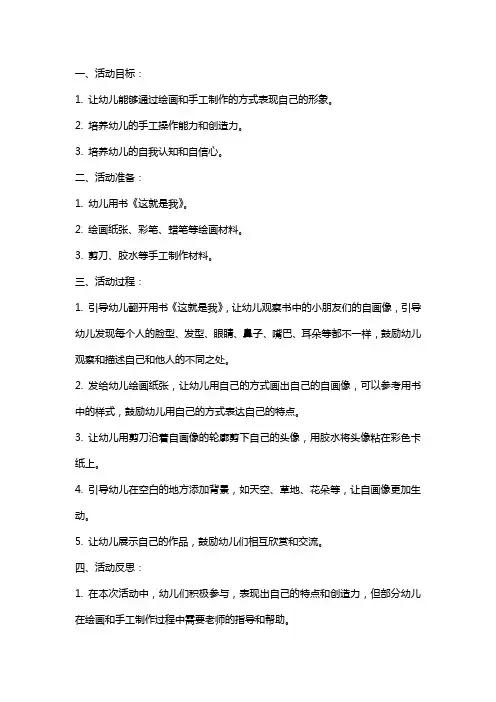 一、活动目标：

1. 让幼儿能够通过绘画和手工制作的方式表现自己的形象。

2. 培养幼儿的手工操作能力和创造力。

3. 培养幼儿的自我认知和自信心。

二、活动准备：

1. 幼儿用书《这就是我》。

2. 绘画纸张、彩笔、蜡笔等绘画材料。

3. 剪刀、胶水等手工制作材料。

三、活动过程：

1. 引导幼儿翻开用书《这就是我》，让幼儿观察书中的小朋友们的自画像，引导幼儿发现每个人的脸型、发型、眼睛、鼻子、嘴巴、耳朵等都不一样，鼓励幼儿观察和描述自己和他人的不同之处。

2. 发给幼儿绘画纸张，让幼儿用自己的方式画出自己的自画像，可以参考用书中的样式，鼓励幼儿用自己的方式表达自己的特点。

3. 让幼儿用剪刀沿着自画像的轮廓剪下自己的头像，用胶水将头像粘在彩色卡纸上。

4. 引导幼儿在空白的地方添加背景，如天空、草地、花朵等，让自画像更加生动。

5. 让幼儿展示自己的作品，鼓励幼儿们相互欣赏和交流。

四、活动反思：

1. 在本次活动中，幼儿们积极参与，表现出自己的特点和创造力，但部分幼儿在绘画和手工制作过程中需要老师的指导和帮助。